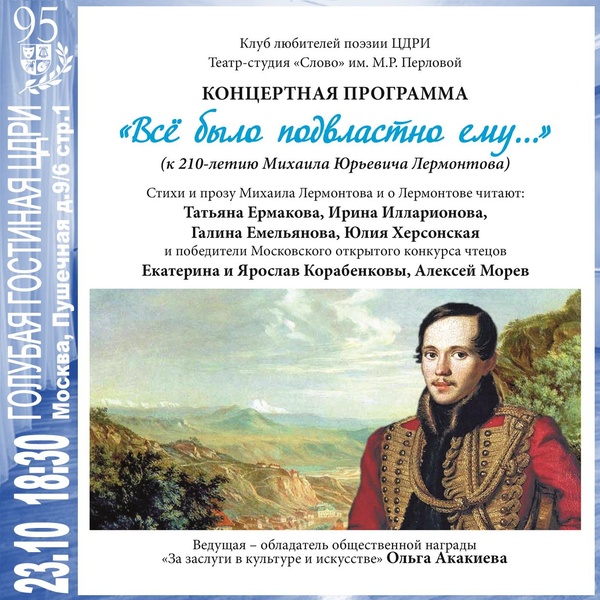 95

23.10 18:30 ГОЛУБАЯ ГОСТИНАЯ ЦДРИ
Москва, Пушечная д.9/6 стр.1

Клуб любителей поэзии ЦДРИ
Театр-студия «Слово» им. М.Р. Перловой

КОНЦЕРТНАЯ ПРОГРАММА

«Всё было подвластно ему...»

(к 210-летию Михаила Юрьевича Лермонтова)

Стихи и прозу Михаила Лермонтова и о Лермонтове читают:
Татьяна Ермакова, Ирина Илларионова,
Галина Емельянова, Юлия Херсонская
и победители Московского открытого конкурса чтецов
Екатерина и Ярослав Корабенковы, Алексей Морев

Ведущая – обладатель общественной награды
«За заслуги в культуре и искусстве» Ольга Акакиева